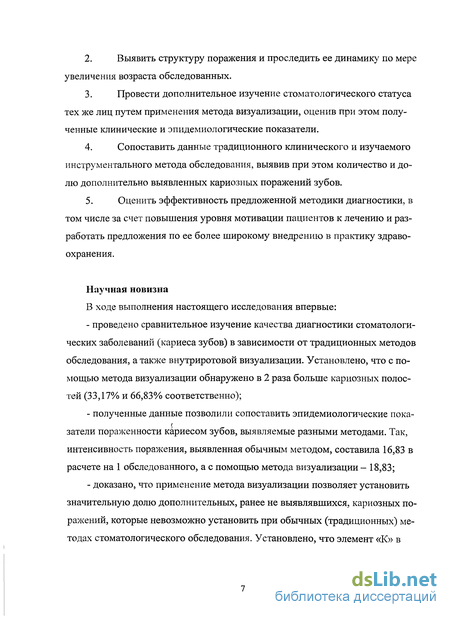 2. Выявить структуру поражения и проследить ее динамику по мере увеличения возраста обследованных.

3. Провести дополнительное изучение стоматологического статуса тех же лиц путем применения метода визуализации, оценив при этом полученные клинические и эпидемиологические показатели.

4. Сопоставить данные традиционного клинического и изучаемого инструментального метода обследования, выявив при этом количество и долю дополнительно выявленных кариозных поражений зубов.

5. Оценить эффективность предложенной методики диагностики, в том числе за счет повышения уровня мотивации пациентов к лечению и разработать предложения по ее более широкому внедрению в практику здравоохранения.

Научная новизна

В ходе выполнения настоящего исследования впервые:

- проведено сравнительное изучение качества диагностики стоматологических заболеваний (кариеса зубов) в зависимости от традиционных методов обследования, а также внутриротовой визуализации. Установлено, что с помощью метода визуализации обнаружено в 2 раза больше кариозных полостей (33,17% и 66,83% соответственно);

- полученные данные позволили сопоставить эпидемиологические показатели пораженности кариесом зубов, выявляемые разными методами. Так, интенсивность поражения, выявленная обычным методом, составила 16,83 в расчете на 1 обследованного, а с помощью метода визуализации – 18,83;

- доказано, что применение метода визуализации позволяет установить значительную долю дополнительных, ранее не выявлявшихся, кариозных поражений, которые невозможно установить при обычных (традиционных) методах стоматологического обследования. Установлено, что элемент «К» в

7

dsLib.net
библиотека диссертаций